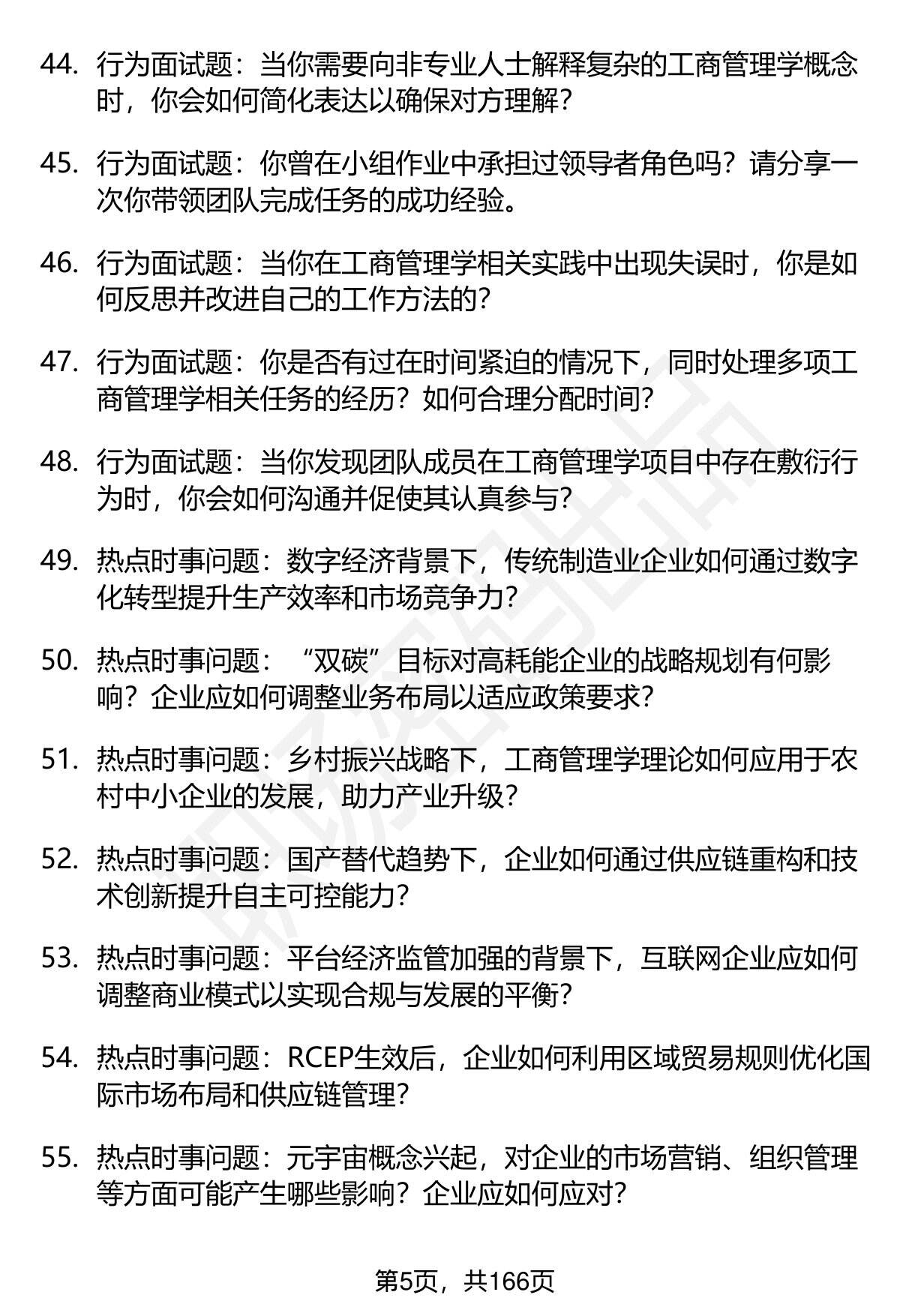 44. 行为面试题：当你需要向非专业人士解释复杂的工商管理学概念时，你会如何简化表达以确保对方理解？

45. 行为面试题：你曾在小组作业中承担过领导者角色吗？请分享一次你带领团队完成任务的成功经验。

46. 行为面试题：当你在工商管理学相关实践中出现失误时，你是如何反思并改进自己的工作方法的？

47. 行为面试题：你是否有过在时间紧迫的情况下，同时处理多项工商管理学相关任务的经历？如何合理分配时间？

48. 行为面试题：当你发现团队成员在工商管理学项目中存在敷衍行为时，你会如何沟通并促使其认真参与？

49. 热点时事问题：数字经济背景下，传统制造业企业如何通过数字化转型提升生产效率和市场竞争力？

50. 热点时事问题：“双碳”目标对高耗能企业的战略规划有何影响？企业应如何调整业务布局以适应政策要求？

51. 热点时事问题：乡村振兴战略下，工商管理学理论如何应用于农村中小企业的发展，助力产业升级？

52. 热点时事问题：国产替代趋势下，企业如何通过供应链重构和技术创新提升自主可控能力？

53. 热点时事问题：平台经济监管加强的背景下，互联网企业应如何调整商业模式以实现合规与发展的平衡？

54. 热点时事问题：RCEP生效后，企业如何利用区域贸易规则优化国际市场布局和供应链管理？

55. 热点时事问题：元宇宙概念兴起，对企业的市场营销、组织管理等方面可能产生哪些影响？企业应如何应对？

第5页，共166页